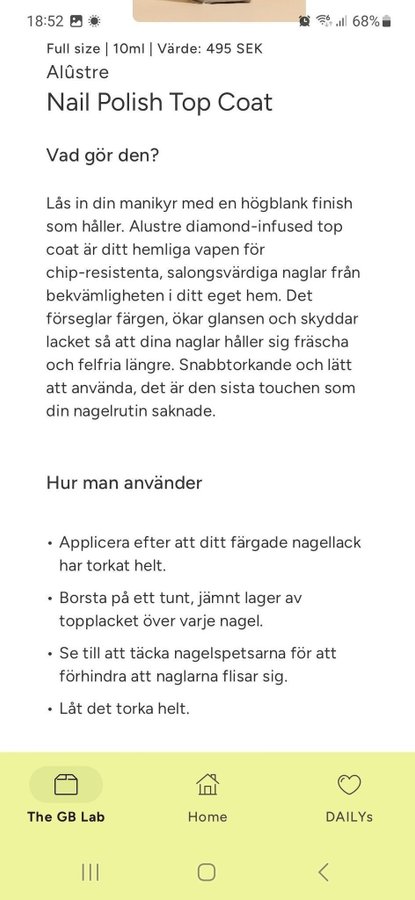 18:52 68%

Full size | 10ml | Värde: 495 SEK

Alûstre

Nail Polish Top Coat

Vad gör den?

Lås in din manikyr med en högblank finish som håller. Alustre diamond-infused top coat är ditt hemliga vapen för chip-resistenta, salongsvärdiga naglar från bekvämligheten i ditt eget hem. Det förseglar färgen, ökar glansen och skyddar lacket så att dina naglar håller sig fräscha och felfria längre. Snabbtorkande och lätt att använda, det är den sista touchen som din nagelrutin saknade.

Hur man använder

• Applicera efter att ditt färgade nagellack har torkat helt.

• Borsta på ett tunt, jämnt lager av topplacket över varje nagel.

• Se till att täcka nagelspetsarna för att förhindra att naglarna flisar sig.

• Låt det torka helt.

The GB Lab

Home

DAILYs